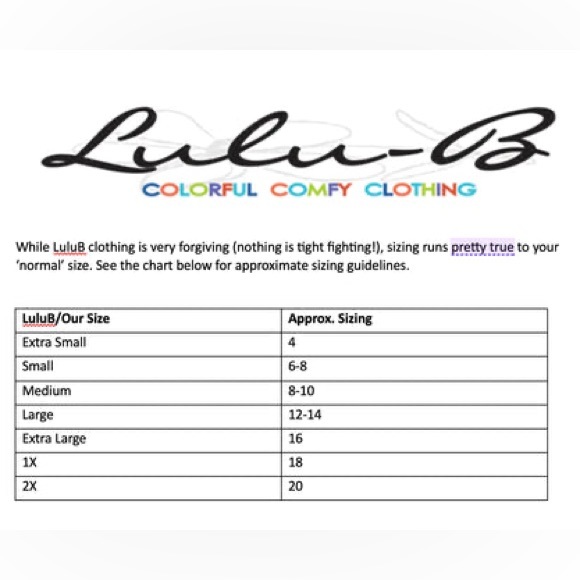 Lulu-B

COLORFUL COMFY CLOTHING

While LuluB clothing is very forgiving (nothing is tight fighting!), sizing runs pretty true to your 'normal' size. See the chart below for approximate sizing guidelines.

| LuluB/Our Size | Approx. Sizing |
|---|---|
| Extra Small | 4 |
| Small | 6-8 |
| Medium | 8-10 |
| Large | 12-14 |
| Extra Large | 16 |
| 1X | 18 |
| 2X | 20 |